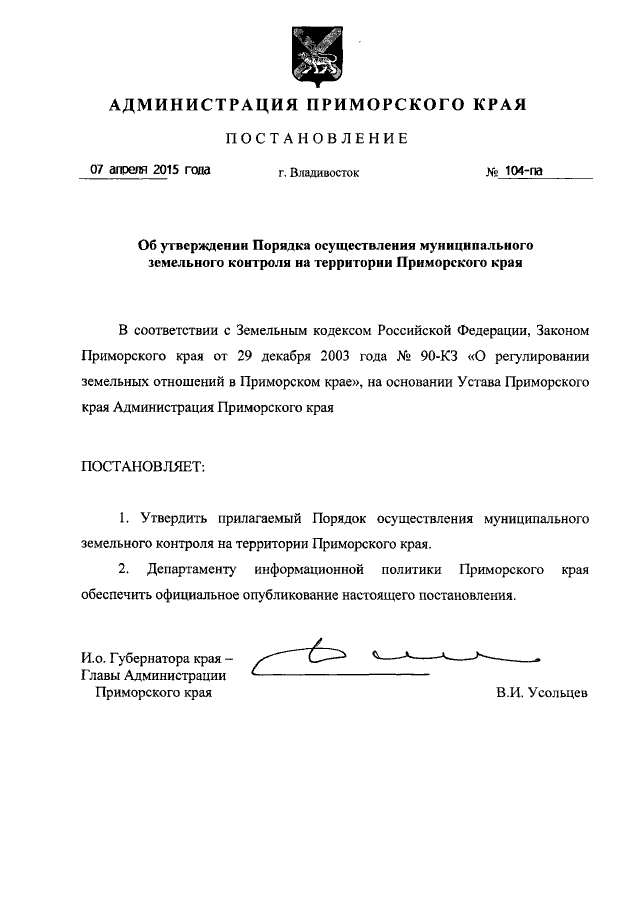 АДМИНИСТРАЦИЯ ПРИМОРСКОГО КРАЯ

ПОСТАНОВЛЕНИЕ

07 апреля 2015 года г. Владивосток № 104-па

Об утверждении Порядка осуществления муниципального земельного контроля на территории Приморского края

В соответствии с Земельным кодексом Российской Федерации, Законом Приморского края от 29 декабря 2003 года № 90-КЗ «О регулировании земельных отношений в Приморском крае», на основании Устава Приморского края Администрация Приморского края

ПОСТАНОВЛЯЕТ:

1. Утвердить прилагаемый Порядок осуществления муниципального земельного контроля на территории Приморского края.

2. Департаменту информационной политики Приморского края обеспечить официальное опубликование настоящего постановления.

И.о. Губернатора края – Главы Администрации Приморского края

В.И. Усольцев